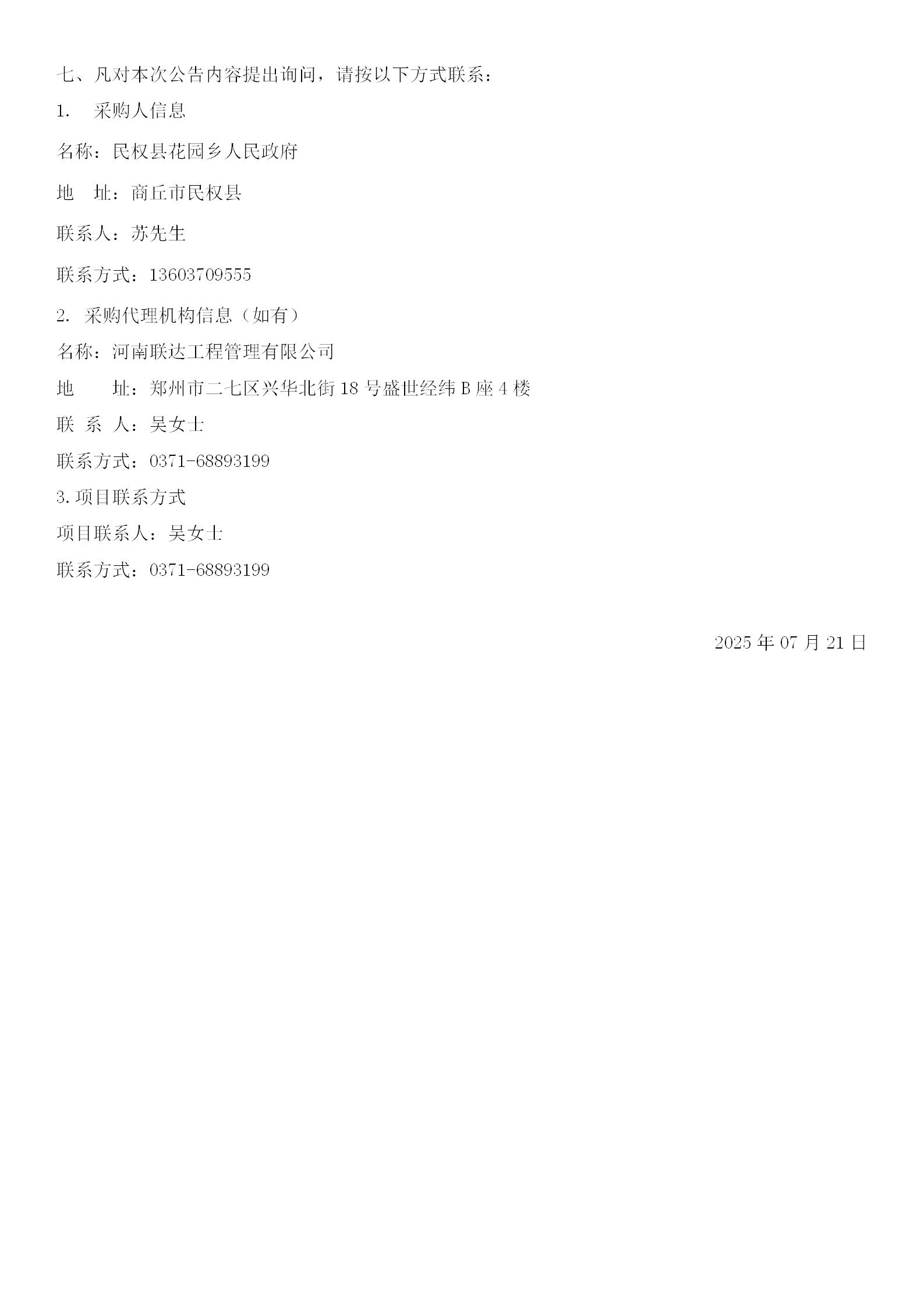 七、凡对本次公告内容提出询问，请按以下方式联系：

1. 采购人信息

名称：民权县花园乡人民政府

地 址：商丘市民权县

联系人：苏先生

联系方式：13603709555

2. 采购代理机构信息（如有）

名称：河南联达工程管理有限公司

地 址：郑州市二七区兴华北街 18 号盛世经纬 B 座 4 楼

联 系 人：吴女士

联系方式：0371-68893199

3. 项目联系方式

项目联系人：吴女士

联系方式：0371-68893199

2025 年 07 月 21 日